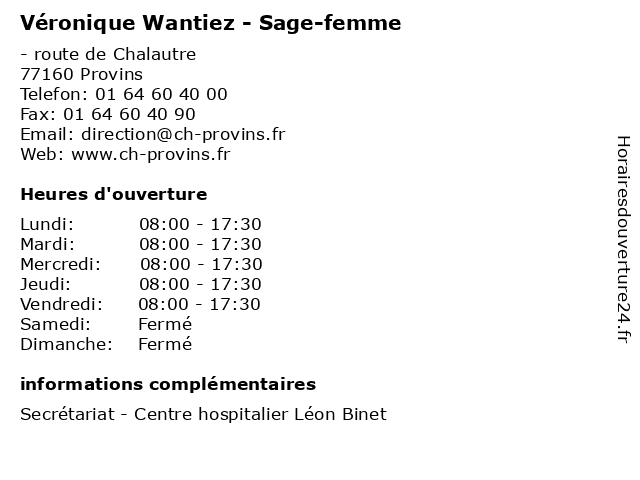 Véronique Wantiez - Sage-femme

- route de Chalautre
77160 Provins
Telefon: 01 64 60 40 00
Fax: 01 64 60 40 90
Email: direction@ch-provins.fr
Web: www.ch-provins.fr

Heures d'ouverture

Lundi: 08:00 - 17:30
Mardi: 08:00 - 17:30
Mercredi: 08:00 - 17:30
Jeudi: 08:00 - 17:30
Vendredi: 08:00 - 17:30
Samedi: Fermé
Dimanche: Fermé

informations complémentaires

Secrétariat - Centre hospitalier Léon Binet

Horairesdouverture24.fr